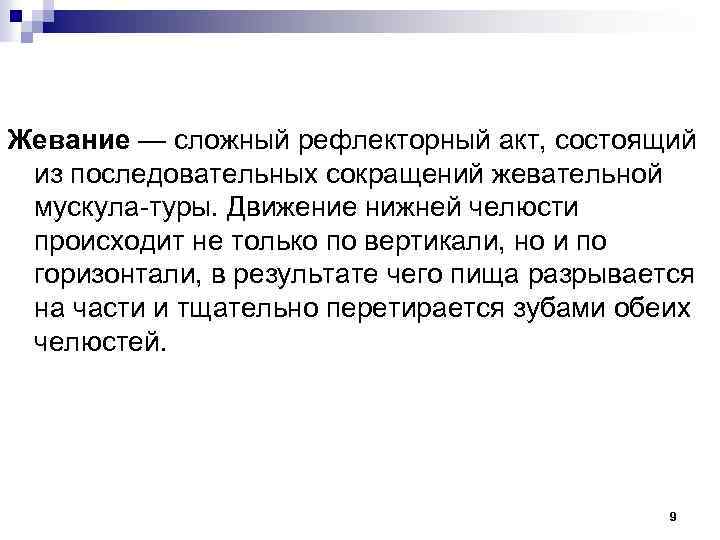 Жевание — сложный рефлекторный акт, состоящий из последовательных сокращений жевательной мускула-туры. Движение нижней челюсти происходит не только по вертикали, но и по горизонтали, в результате чего пища разрывается на части и тщательно перетирается зубами обеих челюстей.

9